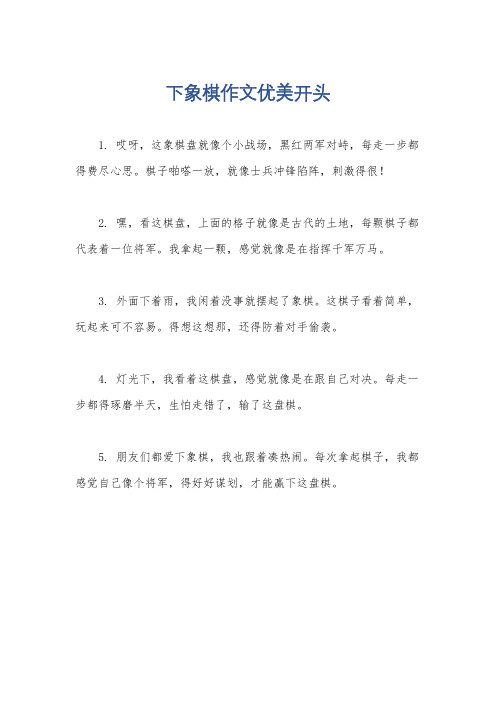 下象棋作文优美开头

1. 哎呀，这象棋盘就像个小战场，黑红两军对峙，每走一步都得费尽心思。棋子啪嗒一放，就像士兵冲锋陷阵，刺激得很！

2. 嘿，看这棋盘，上面的格子就像是古代的土地，每颗棋子都代表着一位将军。我拿起一颗，感觉就像是在指挥千军万马。

3. 外面下着雨，我闲着没事就摆起了象棋。这棋子看着简单，玩起来可不容易。得想这想那，还得防着对手偷袭。

4. 灯光下，我看着这棋盘，感觉就像是在跟自己对决。每走一步都得琢磨半天，生怕走错了，输了这盘棋。

5. 朋友们都爱下象棋，我也跟着凑热闹。每次拿起棋子，我都感觉自己像个将军，得好好谋划，才能赢下这盘棋。